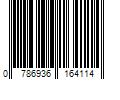 0 786936 164114